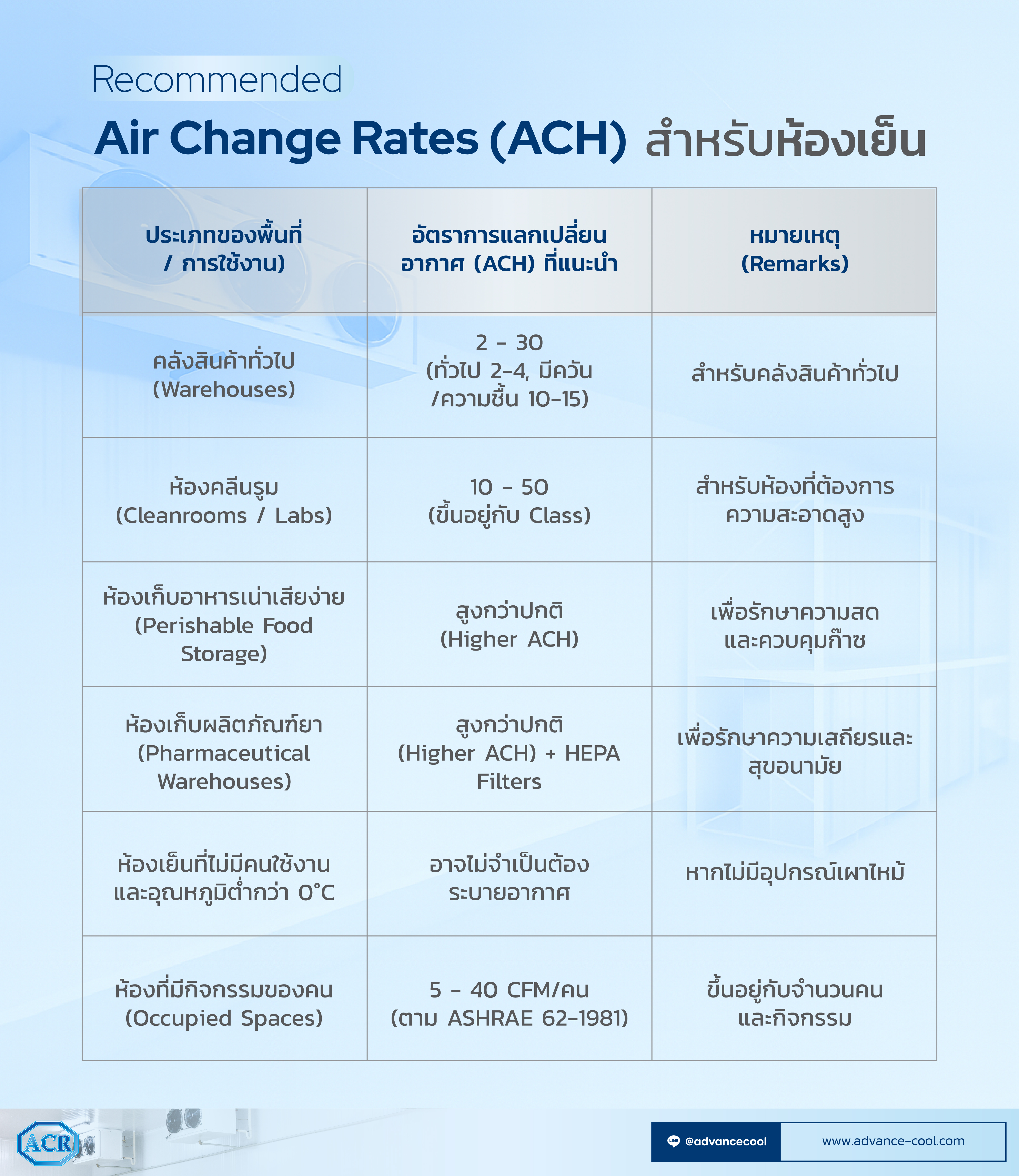 Recommended

Air Change Rates (ACH) สำหรับห้องเย็น

| ประเภทของพื้นที่ / การใช้งาน) | อัตราการแลกเปลี่ยนอากาศ (ACH) ที่แนะนำ | หมายเหตุ (Remarks) |
|---|---|---|
| คลังสินค้าทั่วไป (Warehouses) | 2 - 30 (ทั่วไป 2-4, มีควัน /ความชื้น 10-15) | สำหรับคลังสินค้าทั่วไป |
| ห้องคลีนรูม (Cleanrooms / Labs) | 10 - 50 (ขึ้นอยู่กับ Class) | สำหรับห้องที่ต้องการความสะอาดสูง |
| ห้องเก็บอาหารเน่าเสียง่าย (Perishable Food Storage) | สูงกว่าปกติ (Higher ACH) | เพื่อรักษาความสดและควบคุมก๊าซ |
| ห้องเก็บผลิตภัณฑ์ยา (Pharmaceutical Warehouses) | สูงกว่าปกติ (Higher ACH) + HEPA Filters | เพื่อรักษาความเสถียรและสุขอนามัย |
| ห้องเย็นที่ไม่มีคนใช้งานและอุณหภูมิต่ำกว่า 0°C | อาจไม่จำเป็นต้องระบายอากาศ | หากไม่มีอุปกรณ์เผาไหม้ |
| ห้องที่มีกิจกรรมของคน (Occupied Spaces) | 5 - 40 CFM/คน (ตาม ASHRAE 62-1981) | ขึ้นอยู่กับจำนวนคนและกิจกรรม |

ACR

LINE @advancecool

www.advance-cool.com